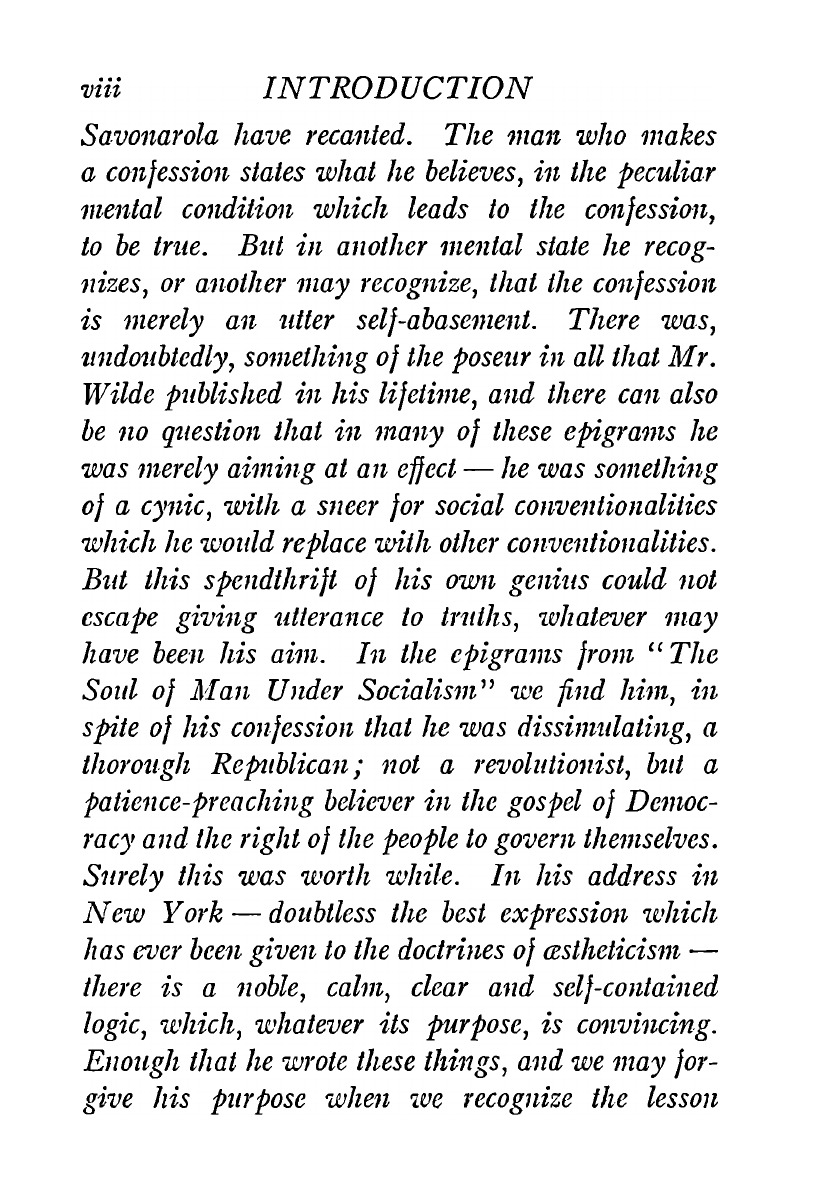 viii INTRODUCTION

Savonarola have recanted. The man who makes a confession states what he believes, in the peculiar mental condition which leads to the confession, to be true. But in another mental state he recognizes, or another may recognize, that the confession is merely an utter self-abasement. There was, undoubtedly, something of the poseur in all that Mr. Wilde published in his lifetime, and there can also be no question that in many of these epigrams he was merely aiming at an effect — he was something of a cynic, with a sneer for social conventionalities which he would replace with other conventionalities. But this spendthrift of his own genius could not escape giving utterance to truths, whatever may have been his aim. In the epigrams from "The Soul of Man Under Socialism" we find him, in spite of his confession that he was dissimulating, a thorough Republican; not a revolutionist, but a patience-preaching believer in the gospel of Democracy and the right of the people to govern themselves. Surely this was worth while. In his address in New York — doubtless the best expression which has ever been given to the doctrines of æstheticism — there is a noble, calm, clear and self-contained logic, which, whatever its purpose, is convincing. Enough that he wrote these things, and we may forgive his purpose when we recognize the lesson